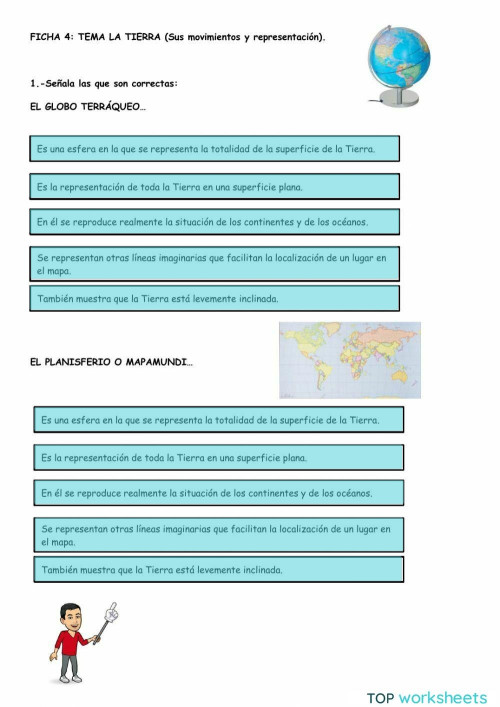 FICHA 4: TEMA LA TIERRA (Sus movimientos y representación).

1.-Señala las que son correctas:

EL GLOBO TERRÁQUEO…

Es una esfera en la que se representa la totalidad de la superficie de la Tierra.

Es la representación de toda la Tierra en una superficie plana.

En él se reproduce realmente la situación de los continentes y de los océanos.

Se representan otras líneas imaginarias que facilitan la localización de un lugar en el mapa.

También muestra que la Tierra está levemente inclinada.

EL PLANISFERIO O MAPAMUNDI…

Es una esfera en la que se representa la totalidad de la superficie de la Tierra.

Es la representación de toda la Tierra en una superficie plana.

En él se reproduce realmente la situación de los continentes y de los océanos.

Se representan otras líneas imaginarias que facilitan la localización de un lugar en el mapa.

También muestra que la Tierra está levemente inclinada.

TOP worksheets